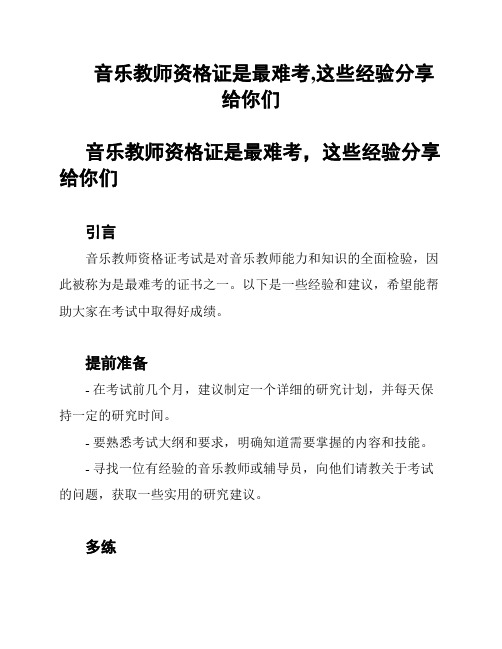 音乐教师资格证是最难考,这些经验分享给你们

音乐教师资格证是最难考，这些经验分享给你们

引言

音乐教师资格证考试是对音乐教师能力和知识的全面检验，因此被称为是最难考的证书之一。以下是一些经验和建议，希望能帮助大家在考试中取得好成绩。

提前准备

- 在考试前几个月，建议制定一个详细的研究计划，并每天保持一定的研究时间。

- 要熟悉考试大纲和要求，明确知道需要掌握的内容和技能。

- 寻找一位有经验的音乐教师或辅导员，向他们请教关于考试的问题，获取一些实用的研究建议。

多练